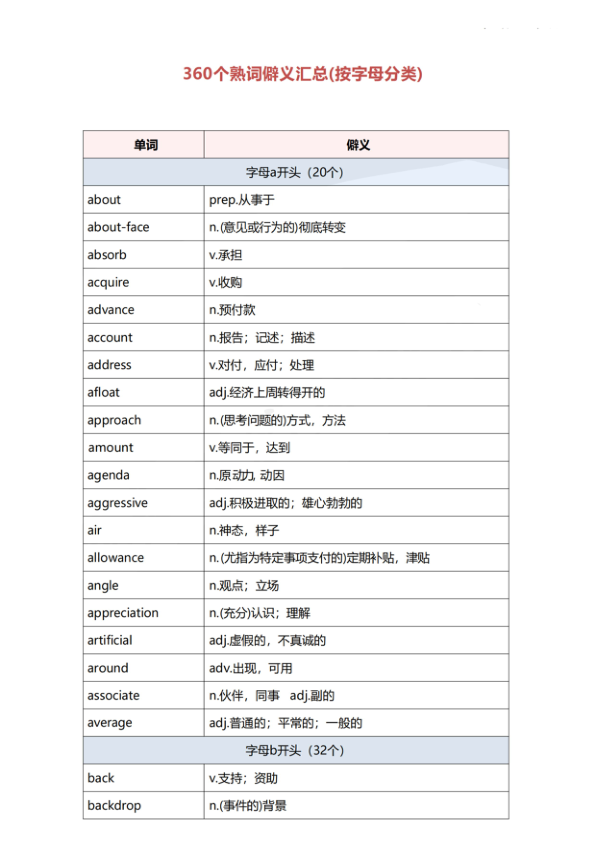 360个熟词僻义汇总(按字母分类)

| 单词 | 僻义 |
|---|---|
| 字母a开头（20个） | |
| about | prep.从事于 |
| about-face | n.(意见或行为的)彻底转变 |
| absorb | v.承担 |
| acquire | v.收购 |
| advance | n.预付款 |
| account | n.报告；记述；描述 |
| address | v.对付，应付；处理 |
| afloat | adj.经济上周转得开的 |
| approach | n.(思考问题的)方式，方法 |
| amount | v.等同于，达到 |
| agenda | n.原动力, 动因 |
| aggressive | adj.积极进取的；雄心勃勃的 |
| air | n.神态，样子 |
| allowance | n.(尤指为特定事项支付的)定期补贴，津贴 |
| angle | n.观点；立场 |
| appreciation | n.(充分)认识；理解 |
| artificial | adj.虚假的，不真诚的 |
| around | adv.出现，可用 |
| associate | n.伙伴，同事 adj.副的 |
| average | adj.普通的；平常的；一般的 |
| 字母b开头（32个） | |
| back | v.支持；资助 |
| backdrop | n.(事件的)背景 |